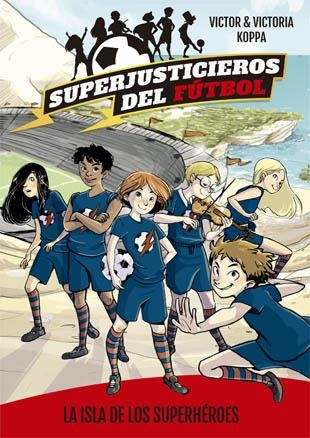 VICTOR & VICTORIA KOPPA

SUPERJUSTICIEROS DEL FÚTBOL

LA ISLA DE LOS SUPERHÉROES